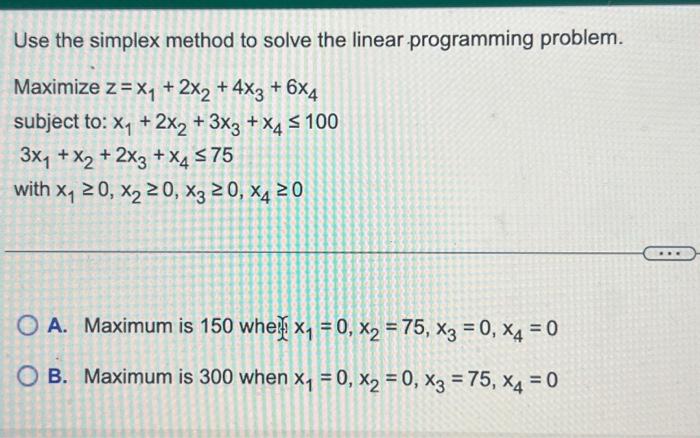 Use the simplex method to solve the linear programming problem.

Maximize $z = x_1 + 2x_2 + 4x_3 + 6x_4$
subject to: $x_1 + 2x_2 + 3x_3 + x_4 \leq 100$
$3x_1 + x_2 + 2x_3 + x_4 \leq 75$
with $x_1 \geq 0$, $x_2 \geq 0$, $x_3 \geq 0$, $x_4 \geq 0$

...

A. Maximum is 150 when $x_1 = 0$, $x_2 = 75$, $x_3 = 0$, $x_4 = 0$

B. Maximum is 300 when $x_1 = 0$, $x_2 = 0$, $x_3 = 75$, $x_4 = 0$